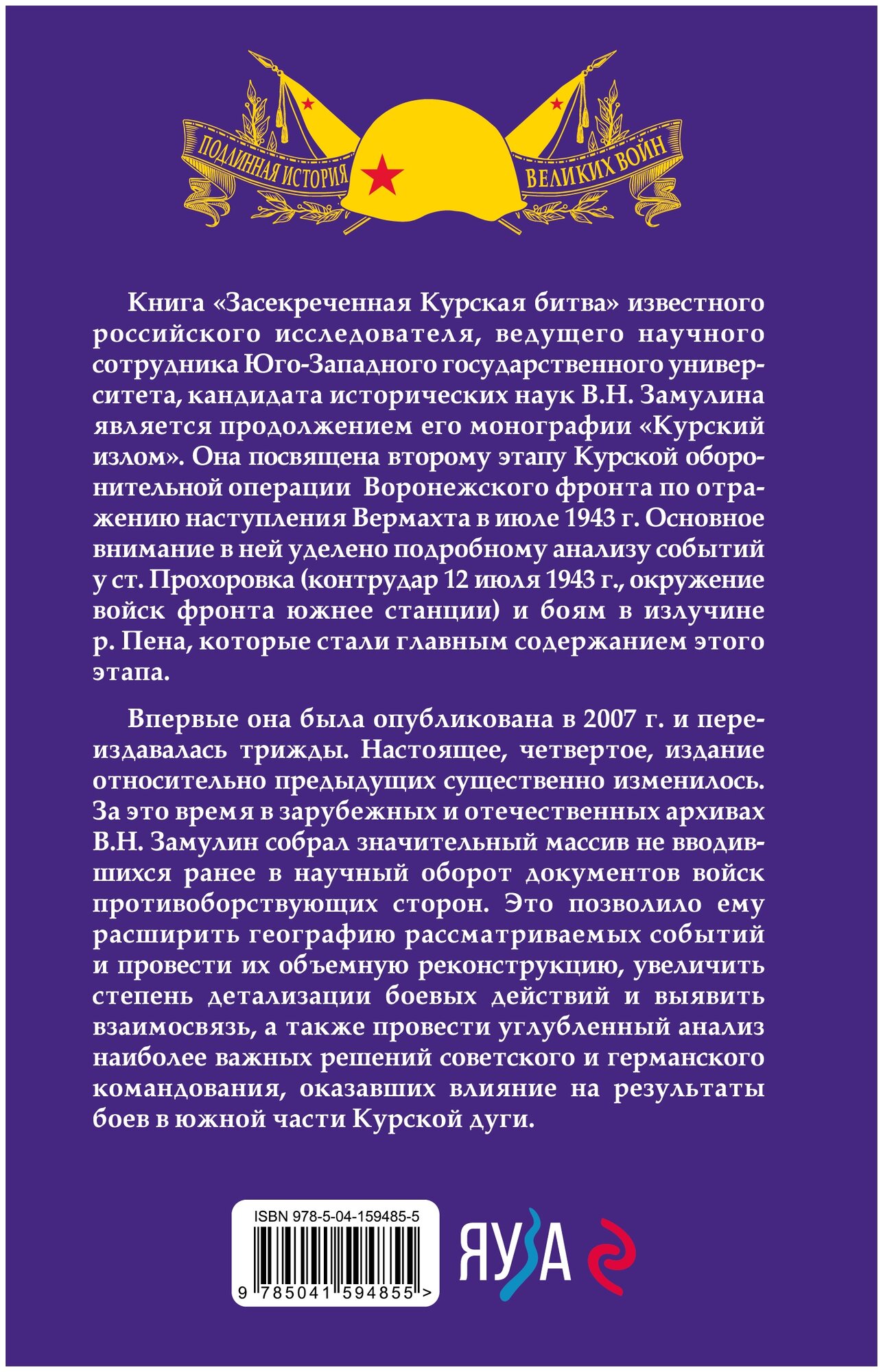 ПОДЛИННАЯ ИСТОРИЯ ВЕЛИКИХ ВОЙН

Книга «Засекреченная Курская битва» известного российского исследователя, ведущего научного сотрудника Юго-Западного государственного университета, кандидата исторических наук В.Н. Замулина является продолжением его монографии «Курский излом». Она посвящена второму этапу Курской оборонительной операции Воронежского фронта по отражению наступления Вермахта в июле 1943 г. Основное внимание в ней уделено подробному анализу событий у ст. Прохоровка (контрудар 12 июля 1943 г., окружение войск фронта южнее станции) и боям в излучине р. Пена, которые стали главным содержанием этого этапа.

Впервые она была опубликована в 2007 г. и переиздавалась трижды. Настоящее, четвертое, издание относительно предыдущих существенно изменилось. За это время в зарубежных и отечественных архивах В.Н. Замулин собрал значительный массив не вводившихся ранее в научный оборот документов войск противоборствующих сторон. Это позволило ему расширить географию рассматриваемых событий и провести их объемную реконструкцию, увеличить степень детализации боевых действий и выявить взаимосвязь, а также провести углубленный анализ наиболее важных решений советского и германского командования, оказавших влияние на результаты боев в южной части Курской дуги.

ISBN 978-5-04-159485-5
9 785041 594855 >

ЯУЗА